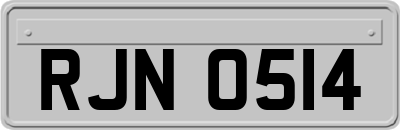 RJN 0514